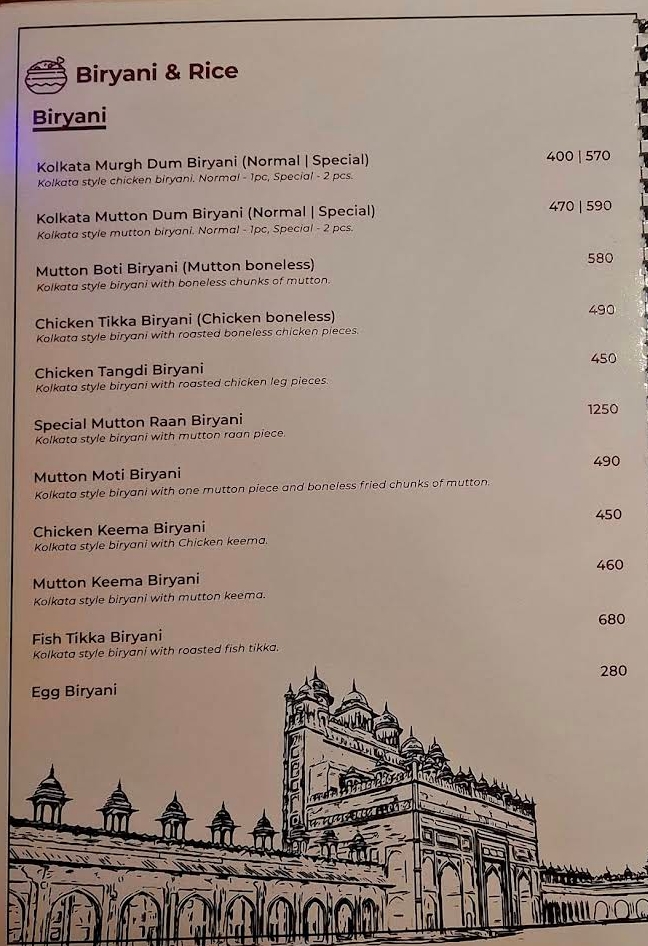 Biryani & Rice

Biryani

Kolkata Murgh Dum Biryani (Normal | Special) 400 | 570
Kolkata style chicken biryani. Normal - 1pc, Special - 2 pcs.

Kolkata Mutton Dum Biryani (Normal | Special) 470 | 590
Kolkata style mutton biryani. Normal - 1pc, Special - 2 pcs.

Mutton Boti Biryani (Mutton boneless) 580
Kolkata style biryani with boneless chunks of mutton.

Chicken Tikka Biryani (Chicken boneless) 490
Kolkata style biryani with roasted boneless chicken pieces.

Chicken Tangdi Biryani 450
Kolkata style biryani with roasted chicken leg pieces.

Special Mutton Raan Biryani 1250
Kolkata style biryani with mutton raan piece.

Mutton Moti Biryani 490
Kolkata style biryani with one mutton piece and boneless fried chunks of mutton.

Chicken Keema Biryani 450
Kolkata style biryani with Chicken keema.

Mutton Keema Biryani 460
Kolkata style biryani with mutton keema.

Fish Tikka Biryani 680
Kolkata style biryani with roasted fish tikka.

Egg Biryani 280